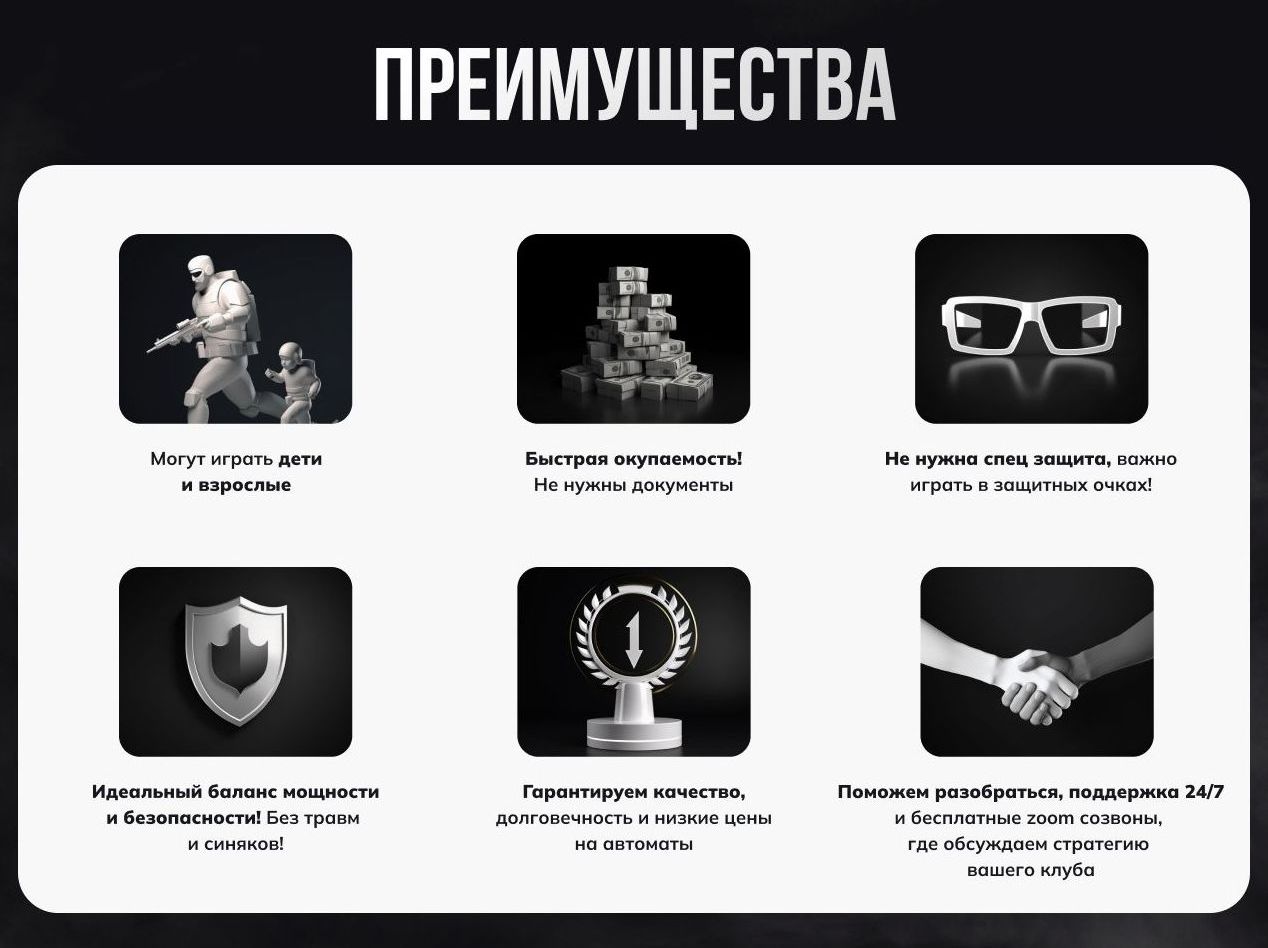 ПРЕИМУЩЕСТВА

Могут играть дети и взрослые

Быстрая окупаемость! Не нужны документы

Не нужна спец защита, важно играть в защитных очках!

Идеальный баланс мощности и безопасности! Без травм и синяков!

Гарантируем качество, долговечность и низкие цены на автоматы

Поможем разобраться, поддержка 24/7 и бесплатные zoom созвоны, где обсуждаем стратегию вашего клуба